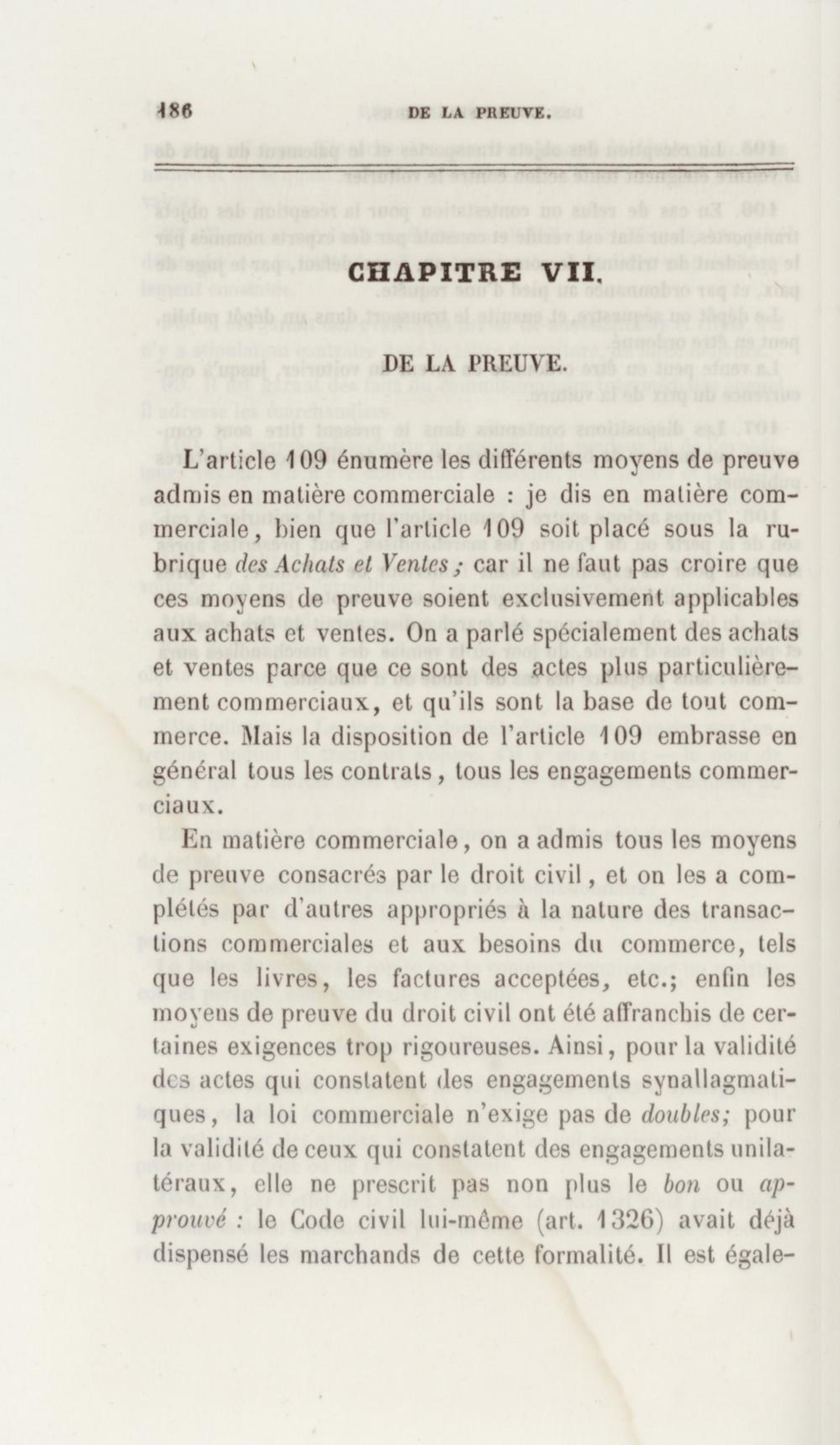 186 DE LA PREUVE.

CHAPITRE VII.

DE LA PREUVE.

L'article 109 énumère les différents moyens de preuve admis en matière commerciale : je dis en matière commerciale, bien que l'article 109 soit placé sous la rubrique des Achats et Ventes ; car il ne faut pas croire que ces moyens de preuve soient exclusivement applicables aux achats et ventes. On a parlé spécialement des achats et ventes parce que ce sont des actes plus particulièrement commerciaux, et qu'ils sont la base de tout commerce. Mais la disposition de l'article 109 embrasse en général tous les contrats, tous les engagements commerciaux.

En matière commerciale, on a admis tous les moyens de preuve consacrés par le droit civil, et on les a complétés par d'autres appropriés à la nature des transactions commerciales et aux besoins du commerce, tels que les livres, les factures acceptées, etc.; enfin les moyens de preuve du droit civil ont été affranchis de certaines exigences trop rigoureuses. Ainsi, pour la validité des actes qui constatent des engagements synallagmatiques, la loi commerciale n'exige pas de doubles; pour la validité de ceux qui constatent des engagements unilatéraux, elle ne prescrit pas non plus le bon ou approuvé : le Code civil lui-même (art. 1326) avait déjà dispensé les marchands de cette formalité. Il est égale-